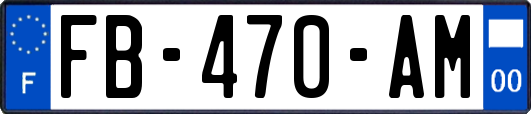 F
FB-470-AM
00